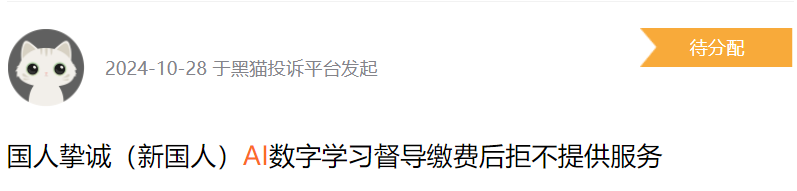 2024-10-28 于黑猫投诉平台发起

待分配

国人挚诚（新国人）AI数字学习督导缴费后拒不提供服务